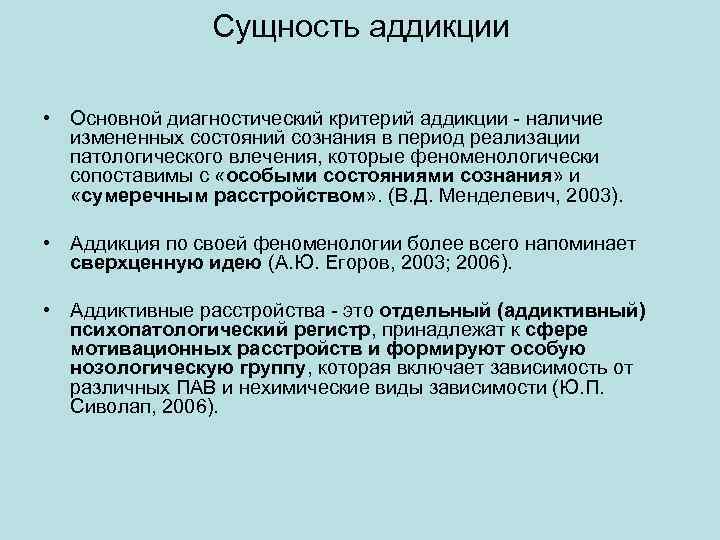 Сущность аддикции

• Основной диагностический критерий аддикции - наличие измененных состояний сознания в период реализации патологического влечения, которые феноменологически сопоставимы с «особыми состояниями сознания» и «сумеречным расстройством». (В.Д. Менделевич, 2003).

• Аддикция по своей феноменологии более всего напоминает сверхценную идею (А.Ю. Егоров, 2003; 2006).

• Аддиктивные расстройства - это отдельный (аддиктивный) психопатологический регистр, принадлежат к сфере мотивационных расстройств и формируют особую нозологическую группу, которая включает зависимость от различных ПАВ и нехимические виды зависимости (Ю.П. Сиволап, 2006).